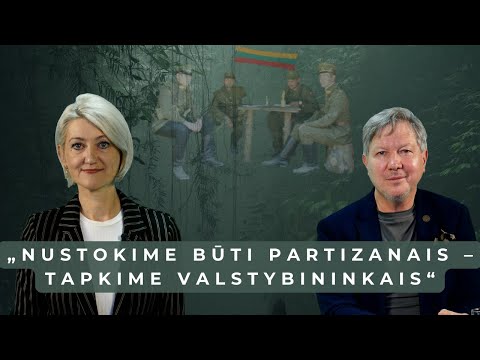 „NUSTOKIME BŪTI PARTIZANAIS – TAPKIME VALSTYBININKAIS“